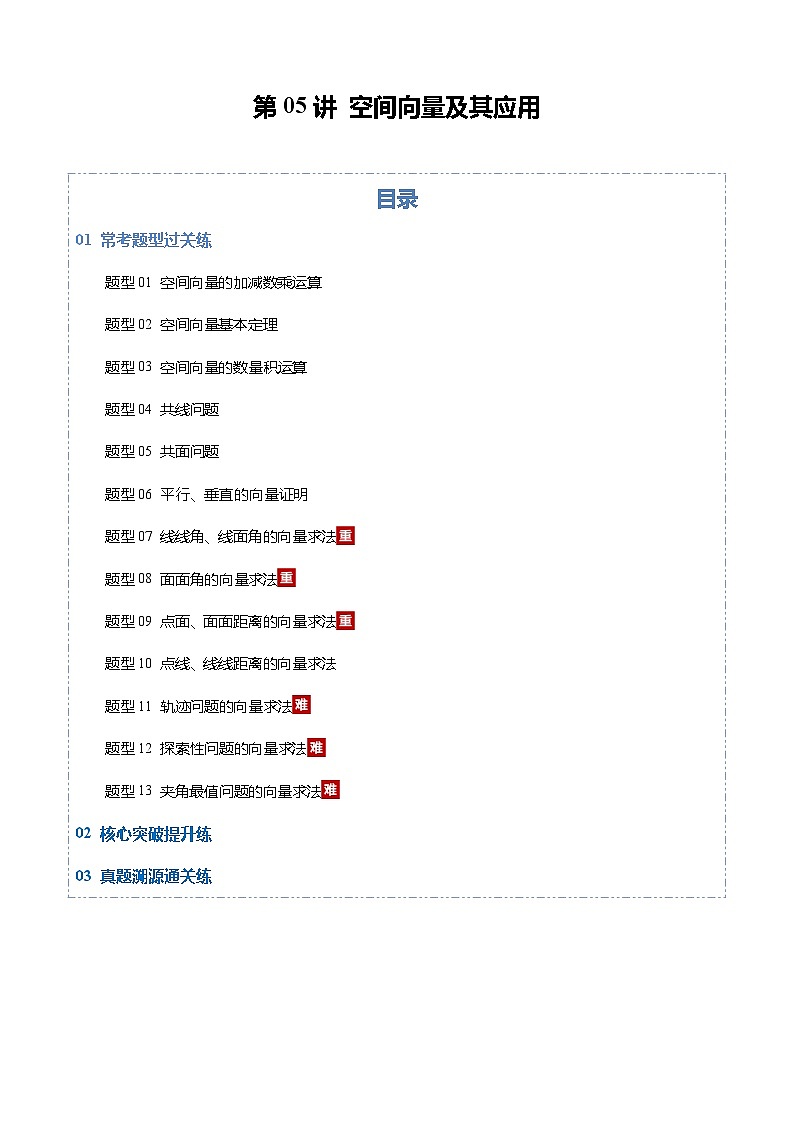 第 05 讲 空间向量及其应用

目录

01 常考题型过关练

题型 01 空间向量的加减数乘运算

题型 02 空间向量基本定理

题型 03 空间向量的数量积运算

题型 04 共线问题

题型 05 共面问题

题型 06 平行、垂直的向量证明

题型 07 线线角、线面角的向量求法 重

题型 08 面面角的向量求法 重

题型 09 点面、面面距离的向量求法 重

题型 10 点线、线线距离的向量求法

题型 11 轨迹问题的向量求法 难

题型 12 探索性问题的向量求法 难

题型 13 夹角最值问题的向量求法 难

02 核心突破提升练

03 真题溯源通关练